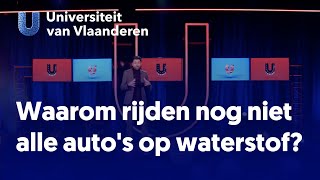 Universiteit van Vlaanderen

Waarom rijden nog niet alle auto's op waterstof?